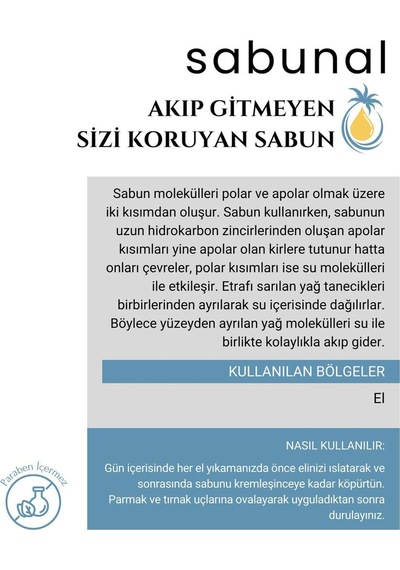 sabunal

AKIP GİTMEYEN
SİZİ KORUYAN SABUN

Sabun molekülleri polar ve apolar olmak üzere iki kısımdan oluşur. Sabun kullanırken, sabunun uzun hidrokarbon zincirlerinden oluşan apolar kısımları yine apolar olan kirlere tutunur hatta onları çevreler, polar kısımları ise su molekülleri ile etkileşir. Etrafı sarılan yağ tanecikleri birbirlerinden ayrılarak su içerisinde dağılırlar. Böylece yüzeyden ayrılan yağ molekülleri su ile birlikte kolaylıkla akıp gider.

KULLANILAN BÖLGELER

El

NASIL KULLANILIR:

Gün içerisinde her el yıkamanızda önce elinizi ıslatarak ve sonrasında sabunu kremleşinceye kadar köpürtün. Parmak ve tırnak uçlarına ovalayarak uyguladıktan sonra durulayınız.

Paraben İçermez